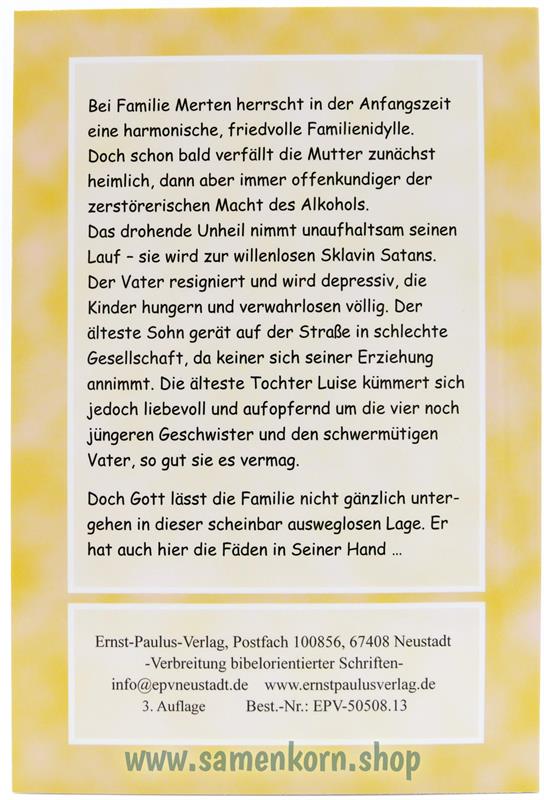 Bei Familie Merten herrscht in der Anfangszeit eine harmonische, friedvolle Familienidylle. Doch schon bald verfällt die Mutter zunächst heimlich, dann aber immer offenkundiger der zerstörerischen Macht des Alkohols.
Das drohende Unheil nimmt unaufhaltsam seinen Lauf – sie wird zur willenlosen Sklavin Satans. Der Vater resigniert und wird depressiv, die Kinder hungern und verwahrlosen völlig. Der älteste Sohn gerät auf der Straße in schlechte Gesellschaft, da keiner sich seiner Erziehung annimmt. Die älteste Tochter Luise kümmert sich jedoch liebevoll und aufopfernd um die vier noch jüngeren Geschwister und den schwermütigen Vater, so gut sie es vermag.

Doch Gott lässt die Familie nicht gänzlich untergehen in dieser scheinbar ausweglosen Lage. Er hat auch hier die Fäden in Seiner Hand ...

Ernst-Paulus-Verlag, Postfach 100856, 67408 Neustadt
-Verbreitung bibelorientierter Schriften-
info@epvneustadt.de www.ernstpaulusverlag.de
3. Auflage Best.-Nr.: EPV-50508.13

www.samenkorn.shop